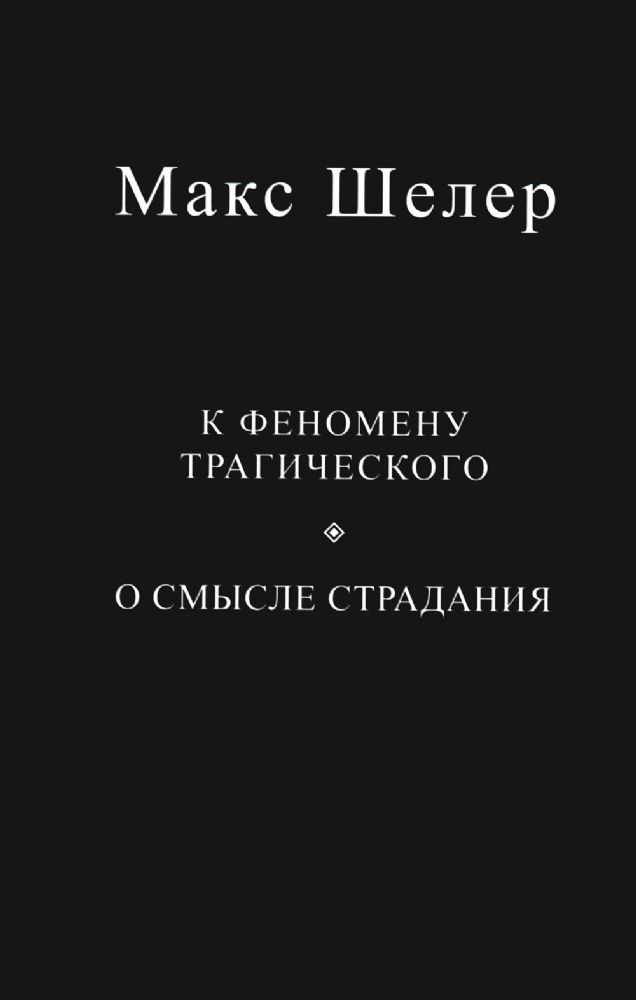 Макс Шелер

К ФЕНОМЕНУ ТРАГИЧЕСКОГО

О СМЫСЛЕ СТРАДАНИЯ